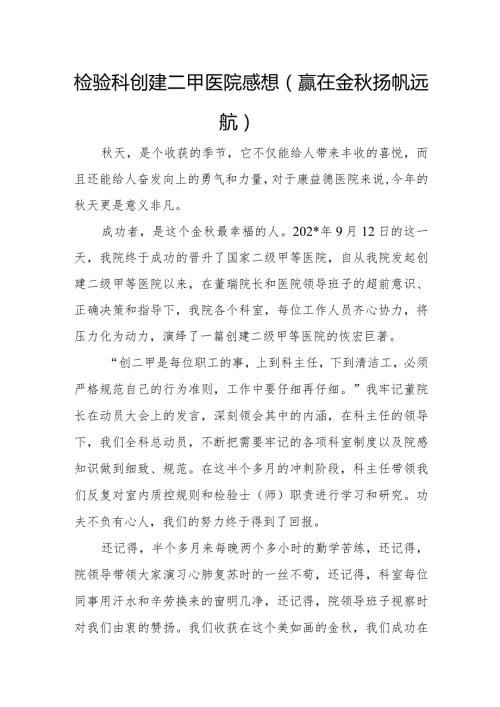 检验科创建二甲医院感想（赢在金秋扬帆远航）

秋天，是个收获的季节，它不仅能给人带来丰收的喜悦，而且还能给人奋发向上的勇气和力量，对于康益德医院来说，今年的秋天更是意义非凡。

成功者，是这个金秋最幸福的人。202*年9月12日的这一天，我院终于成功的晋升了国家二级甲等医院，自从我院发起创建二级甲等医院以来，在董瑞院长和医院领导班子的超前意识、正确决策和指导下，我院各个科室，每位工作人员齐心协力，将压力化为动力，演绎了一篇创建二级甲等医院的恢宏巨著。

“创二甲是每位职工的事，上到科主任，下到清洁工，必须严格规范自己的行为准则，工作中要仔细再仔细。”我牢记董院长在动员大会上的发言，深刻领会其中的内涵，在科主任的领导下，我们全科总动员，不断把需要牢记的各项科室制度以及院感知识做到细致、规范。在这半个多月的冲刺阶段，科主任带领我们反复对室内质控规则和检验士（师）职责进行学习和研究。功夫不负有心人，我们的努力终于得到了回报。

还记得，半个多月来每晚两个多小时的勤学苦练，还记得，院领导带领大家演习心肺复苏时的一丝不苟，还记得，科室每位同事用汗水和辛劳换来的窗明几净，还记得，院领导班子视察时对我们由衷的赞扬。我们收获在这个美如画的金秋，我们成功在